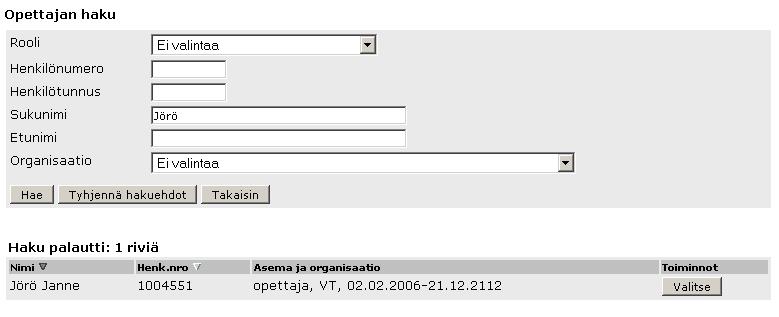 Opettajan haku

Rooli Ei valintaa
Henkilönumero
Henkilötunnus
Sukunimi Jörö
Etunimi
Organisaatio Ei valintaa

Hae Tyhjennä hakuehdot Takaisin

Haku palautti: 1 riviä

| Nimi | Henk.nro | Asema ja organisaatio | Toiminnot |
|---|---|---|---|
| Jörö Janne | 1004551 | opettaja, VT, 02.02.2006-21.12.2112 | Valitse |